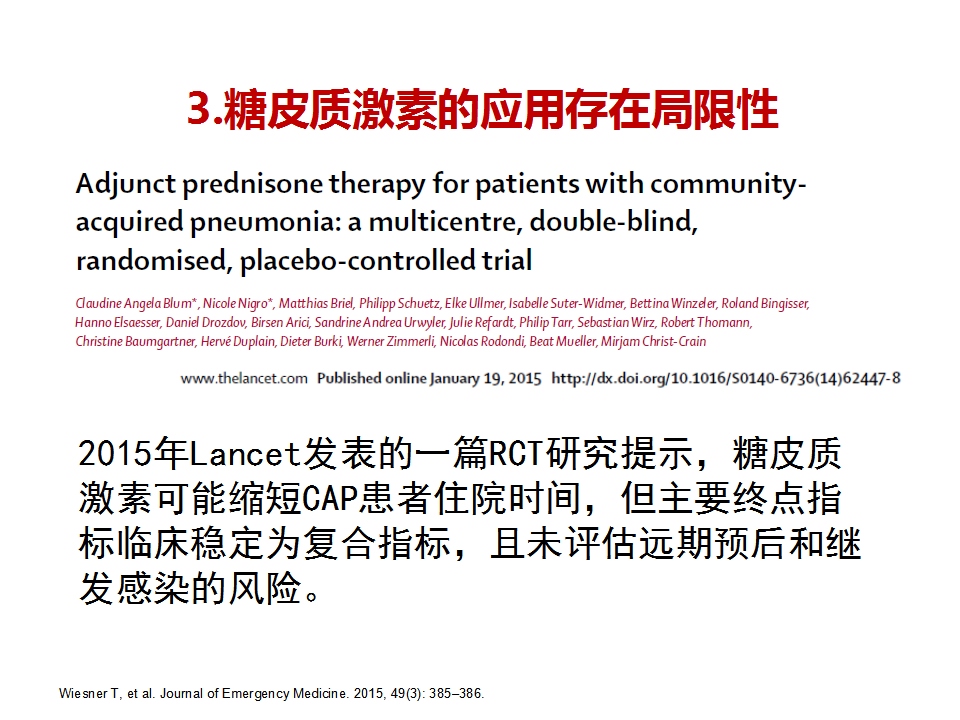 3.糖皮质激素的应用存在局限性

Adjunct prednisone therapy for patients with community-acquired pneumonia: a multicentre, double-blind, randomised, placebo-controlled trial

Claudine Angela Blum*, Nicole Nigro*, Matthias Briel, Philipp Schuetz, Elke Ullmer, Isabelle Suter-Widmer, Bettina Winzeler, Roland Bingisser, Hanno Elsaesser, Daniel Drozdov, Birsen Arici, Sandrine Andrea Urwyler, Julie Refardt, Philip Tarr, Sebastian Wirz, Robert Thomann, Christine Baumgartner, Hervé Duplain, Dieter Burki, Werner Zimmerli, Nicolas Rodondi, Beat Mueller, Mirjam Christ-Crain

www.thelancet.com Published online January 19, 2015 http://dx.doi.org/10.1016/S0140-6736(14)62447-8

2015年Lancet发表的一篇RCT研究提示，糖皮质激素可能缩短CAP患者住院时间，但主要终点指标临床稳定为复合指标，且未评估远期预后和继发感染的风险。

Wiesner T, et al. Journal of Emergency Medicine. 2015, 49(3): 385–386.